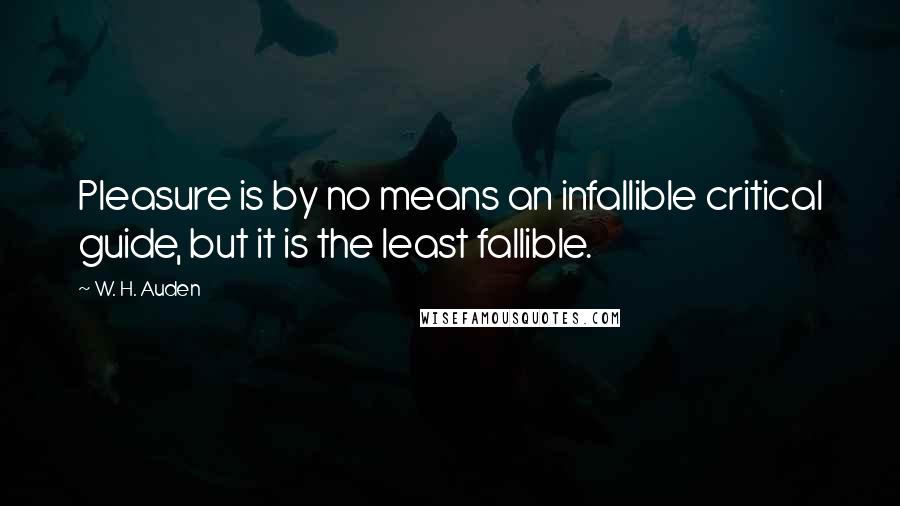 Pleasure is by no means an infallible critical guide, but it is the least fallible.

~ W. H. Auden

WISEFAMOUSQUOTES.COM